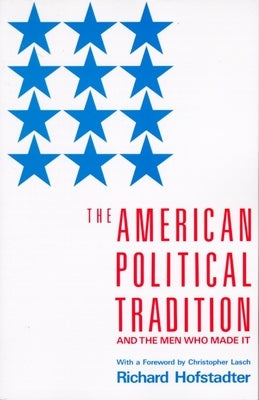 THE AMERICAN POLITICAL TRADITION

AND THE MEN WHO MADE IT

With a Foreword by Christopher Lasch

Richard Hofstadter